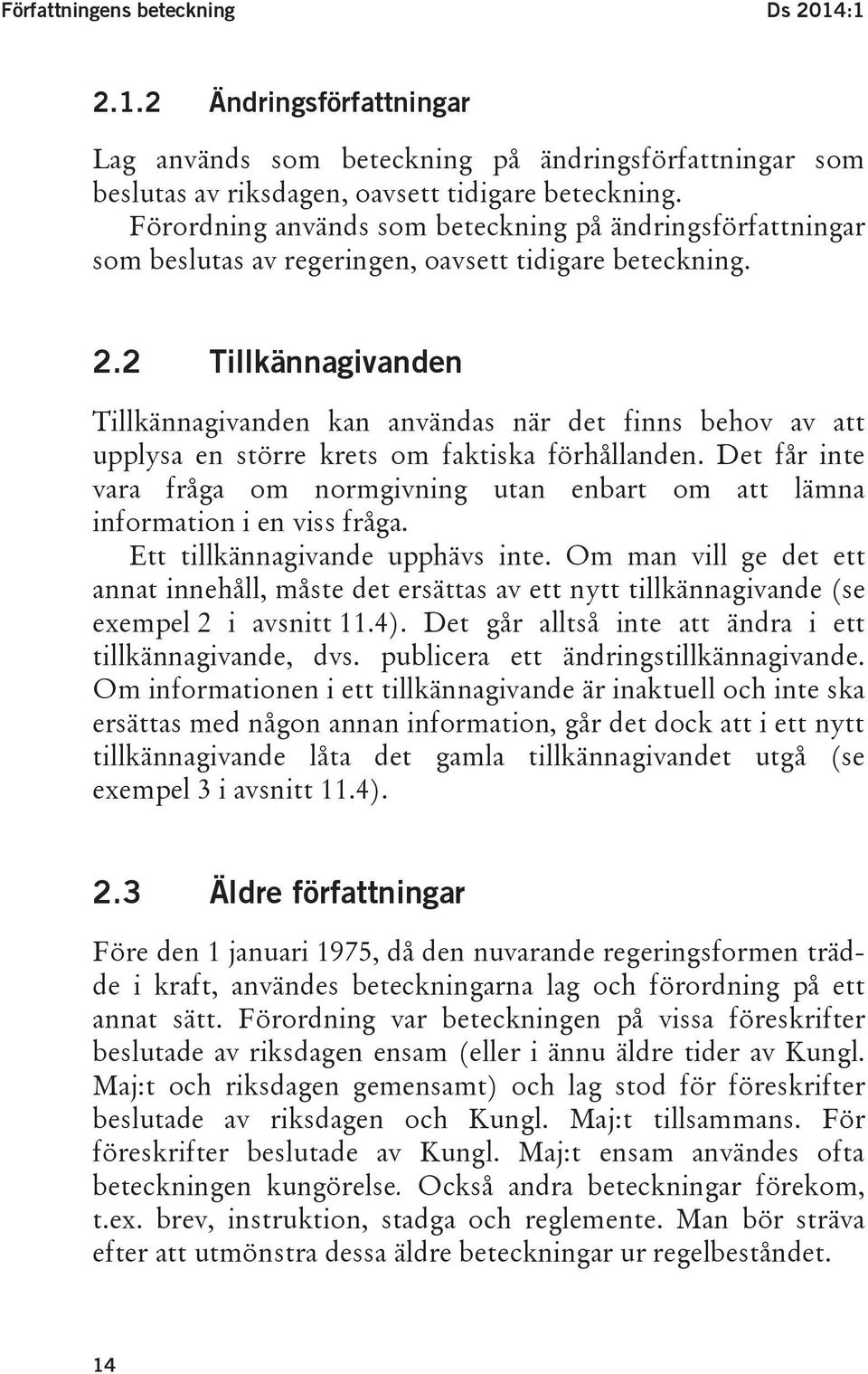 Författningens beteckning Ds 2014:1

2.1.2 Ändringsförfattningar

Lag används som beteckning på ändringsförfattningar som beslutas av riksdagen, oavsett tidigare beteckning.

Förordning används som beteckning på ändringsförfattningar som beslutas av regeringen, oavsett tidigare beteckning.

2.2 Tillkännagivanden

Tillkännagivanden kan användas när det finns behov av att upplysa en större krets om faktiska förhållanden. Det får inte vara fråga om normgivning utan enbart om att lämna information i en viss fråga.

Ett tillkännagivande upphävs inte. Om man vill ge det ett annat innehåll, måste det ersättas av ett nytt tillkännagivande (se exempel 2 i avsnitt 11.4). Det går alltså inte att ändra i ett tillkännagivande, dvs. publicera ett ändringstillkännagivande. Om informationen i ett tillkännagivande är inaktuell och inte ska ersättas med någon annan information, går det dock att i ett nytt tillkännagivande låta det gamla tillkännagivandet utgå (se exempel 3 i avsnitt 11.4).

2.3 Äldre författningar

Före den 1 januari 1975, då den nuvarande regeringsformen trädde i kraft, användes beteckningarna lag och förordning på ett annat sätt. Förordning var beteckningen på vissa föreskrifter beslutade av riksdagen ensam (eller i ännu äldre tider av Kungl. Maj:t och riksdagen gemensamt) och lag stod för föreskrifter beslutade av riksdagen och Kungl. Maj:t tillsammans. För föreskrifter beslutade av Kungl. Maj:t ensam användes ofta beteckningen kungörelse. Också andra beteckningar förekom, t.ex. brev, instruktion, stadga och reglemente. Man bör sträva efter att utmönstra dessa äldre beteckningar ur regelbeståndet.

14